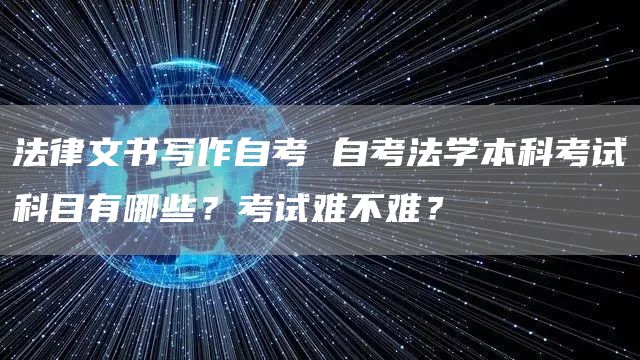 法律文书写作自考 自考法学本科考试科目有哪些？考试难不难？